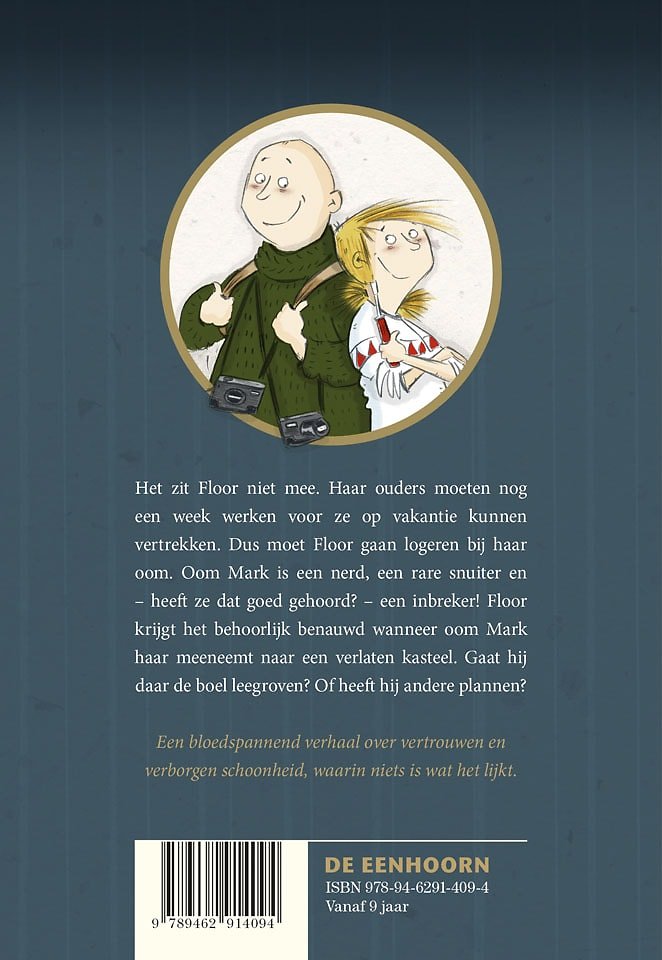 Het zit Floor niet mee. Haar ouders moeten nog een week werken voor ze op vakantie kunnen vertrekken. Dus moet Floor gaan logeren bij haar oom. Oom Mark is een nerd, een rare snuiter en – heeft ze dat goed gehoord? – een inbreker! Floor krijgt het behoorlijk benauwd wanneer oom Mark haar meeneemt naar een verlaten kasteel. Gaat hij daar de boel leegroven? Of heeft hij andere plannen?

Een bloedspannend verhaal over vertrouwen en verborgen schoonheid, waarin niets is wat het lijkt.

9 789462 914094

DE EENHOORN
ISBN 978-94-6291-409-4
Vanaf 9 jaar